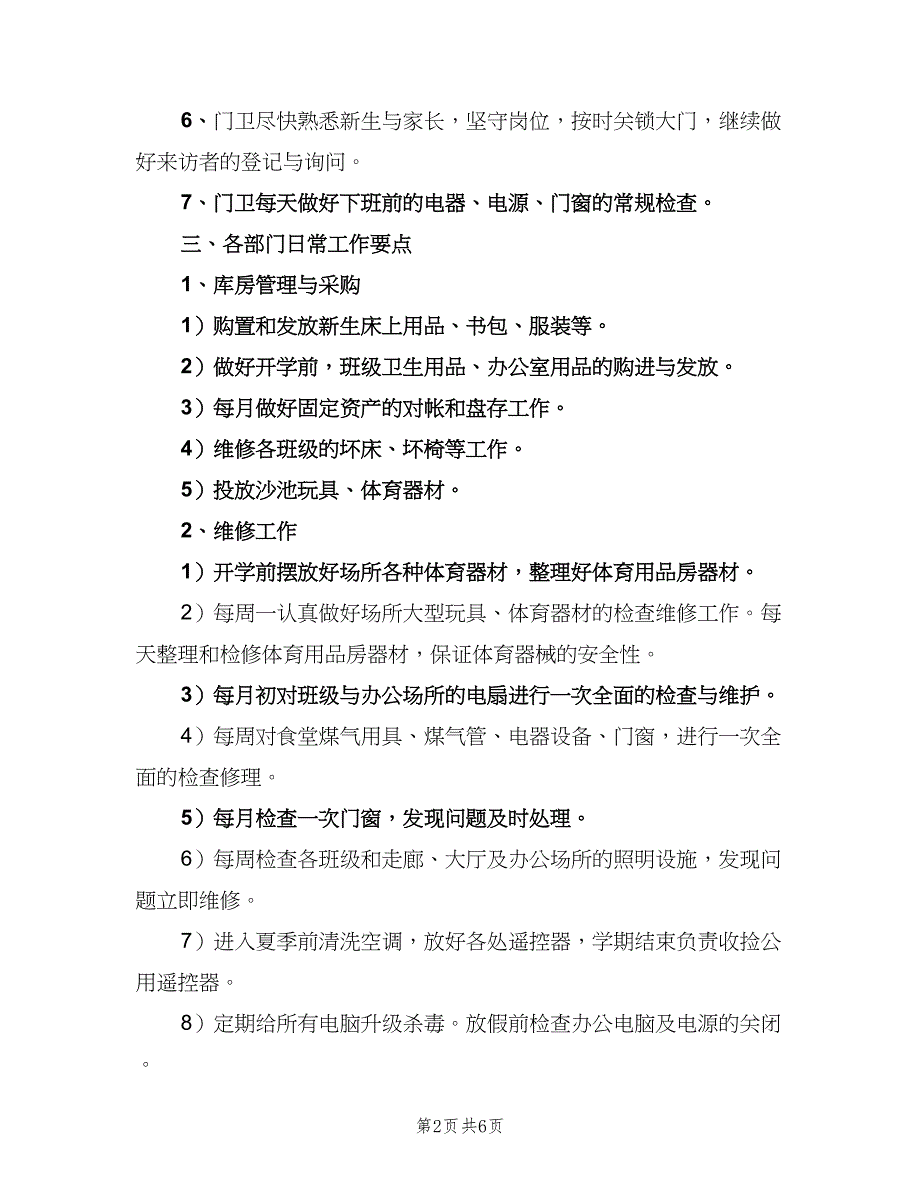 6、门卫尽快熟悉新生与家长，坚守岗位，按时关锁大门，继续做好来访者的登记与询问。

7、门卫每天做好下班前的电器、电源、门窗的常规检查。

三、各部门日常工作要点

1、库房管理与采购

1）购置和发放新生床上用品、书包、服装等。

2）做好开学前，班级卫生用品、办公室用品的购进与发放。

3）每月做好固定资产的对帐和盘存工作。

4）维修各班级的坏床、坏椅等工作。

5）投放沙池玩具、体育器材。

2、维修工作

1）开学前摆放好场所各种体育器材，整理好体育用品房器材。

2）每周一认真做好场所大型玩具、体育器材的检查维修工作。每天整理和检修体育用品房器材，保证体育器械的安全性。

3）每月初对班级与办公场所的电扇进行一次全面的检查与维护。

4）每周对食堂煤气用具、煤气管、电器设备、门窗，进行一次全面的检查修理。

5）每月检查一次门窗，发现问题及时处理。

6）每周检查各班级和走廊、大厅及办公场所的照明设施，发现问题立即维修。

7）进入夏季前清洗空调，放好各处遥控器，学期结束负责收捡公用遥控器。

8）定期给所有电脑升级杀毒。放假前检查办公电脑及电源的关闭。

第2页 共6页